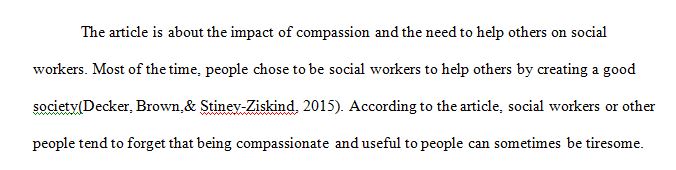 The article is about the impact of compassion and the need to help others on social workers. Most of the time, people chose to be social workers to help others by creating a good society(Decker, Brown,& Stiney-Ziskind, 2015). According to the article, social workers or other people tend to forget that being compassionate and useful to people can sometimes be tiresome.